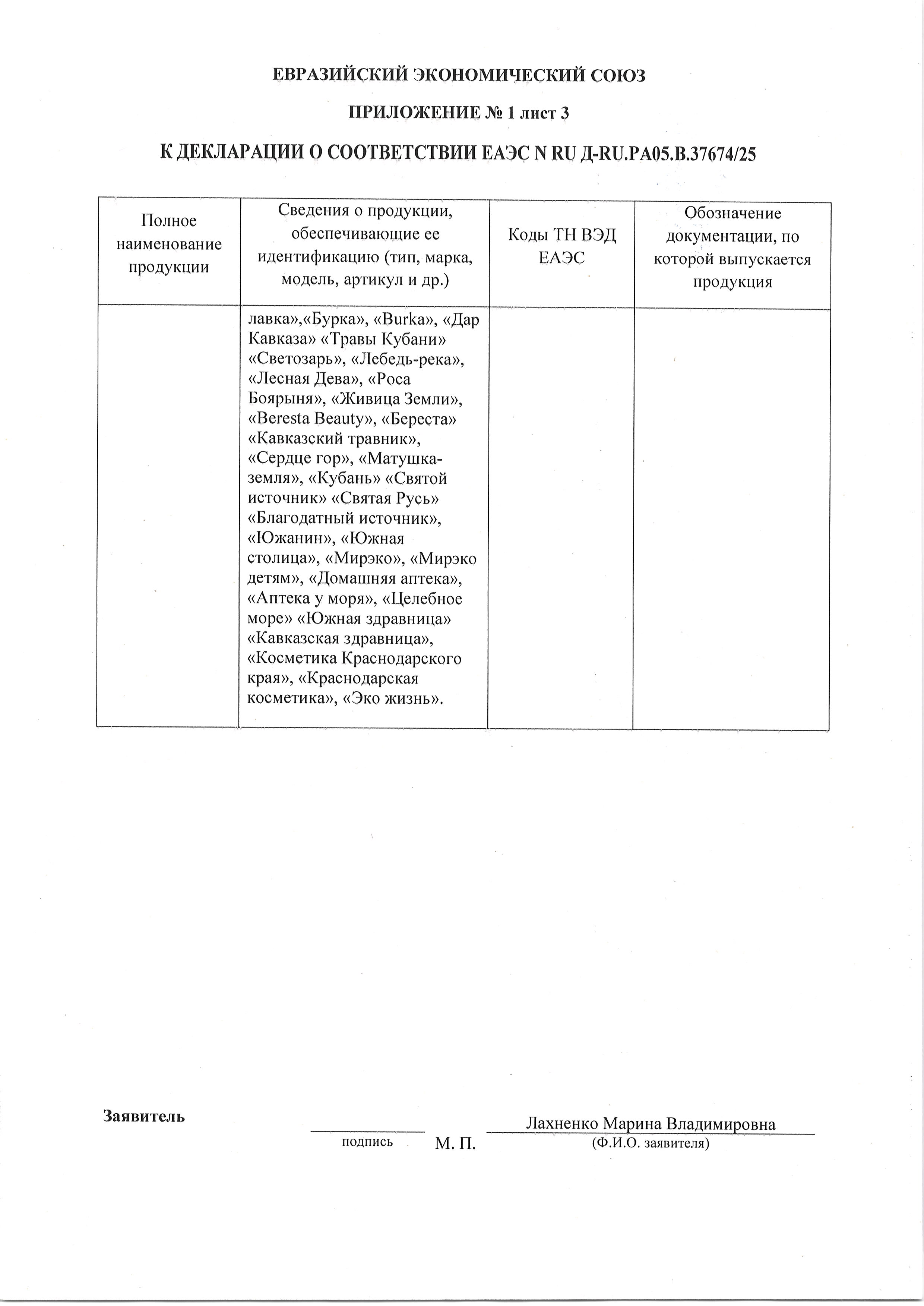 ЕВРАЗИЙСКИЙ ЭКОНОМИЧЕСКИЙ СОЮЗ

ПРИЛОЖЕНИЕ № 1 лист 3

К ДЕКЛАРАЦИИ О СООТВЕТСТВИИ ЕАЭС N RU Д-RU.РА05.В.37674/25

| Полное наименование продукции | Сведения о продукции, обеспечивающие ее идентификацию (тип, марка, модель, артикул и др.) | Коды ТН ВЭД ЕАЭС | Обозначение документации, по которой выпускается продукция |
|---|---|---|---|
| | лавка»,«Бурка», «Burka», «Дар Кавказа» «Травы Кубани» «Светозарь», «Лебедь-река», «Лесная Дева», «Роса Боярыня», «Живица Земли», «Beresta Beauty», «Береста» «Кавказский травник», «Сердце гор», «Матушка-земля», «Кубань» «Святой источник» «Святая Русь» «Благодатный источник», «Южанин», «Южная столица», «Мирэко», «Мирэко детям», «Домашняя аптека», «Аптека у моря», «Целебное море» «Южная здравница» «Кавказская здравница», «Косметика Краснодарского края», «Краснодарская косметика», «Эко жизнь». | | |

Заявитель

подпись М. П. Лахненко Марина Владимировна
(Ф.И.О. заявителя)